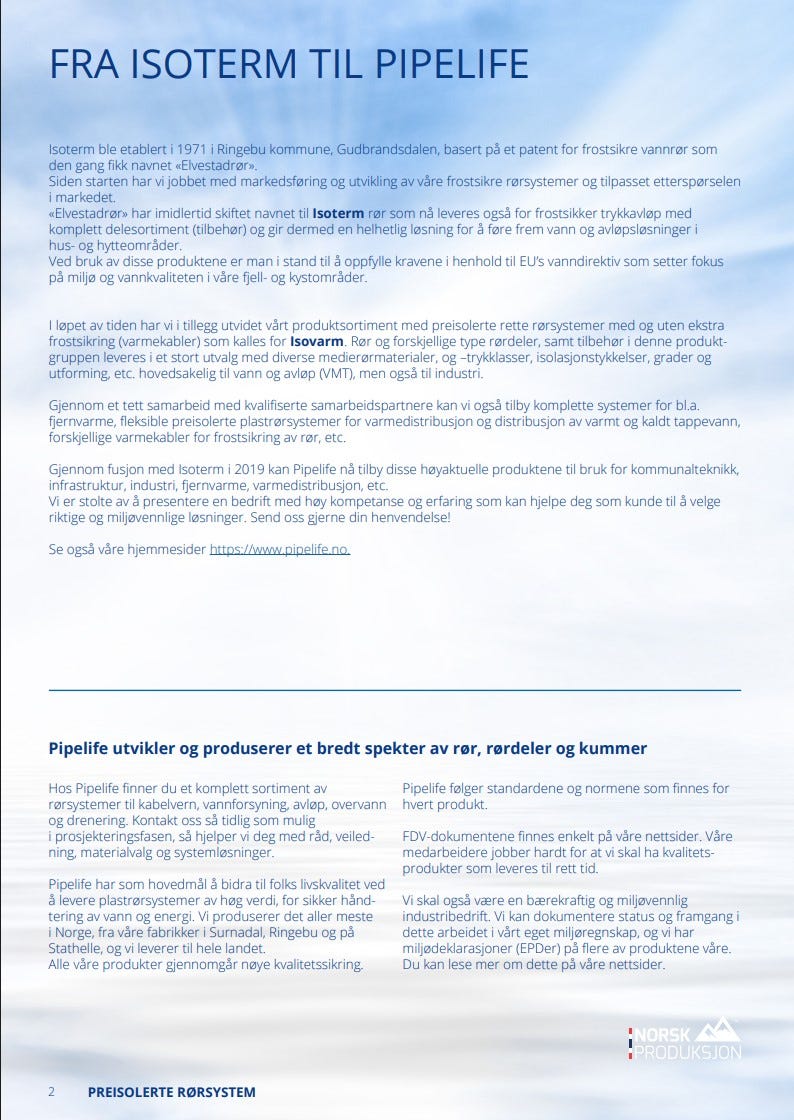 FRA ISOTERM TIL PIPELIFE

Isoterm ble etablert i 1971 i Ringebu kommune, Gudbrandsdalen, basert på et patent for frostsikre vannrør som den gang fikk navnet «Elvestadrør».
Siden starten har vi jobbet med markedsføring og utvikling av våre frostsikre rørsystemer og tilpasset etterspørselen i markedet.
«Elvestadrør» har imidlertid skiftet navnet til Isoterm rør som nå leveres også for frostsikker trykkavløp med komplett delesortiment (tilbehør) og gir dermed en helhetlig løsning for å føre frem vann og avløpsløsninger i hus- og hytteområder.
Ved bruk av disse produktene er man i stand til å oppfylle kravene i henhold til EU's vanndirektiv som setter fokus på miljø og vannkvaliteten i våre fjell- og kystområder.

I løpet av tiden har vi i tillegg utvidet vårt produktsortiment med preisolerte rette rørsystemer med og uten ekstra frostsikring (varmekabler) som kalles for Isovarm. Rør og forskjellige type rørdeler, samt tilbehør i denne produktgruppen leveres i et stort utvalg med diverse medierørmaterialer, og –trykklasser, isolasjonstykkelser, grader og utforming, etc. hovedsakelig til vann og avløp (VMT), men også til industri.

Gjennom et tett samarbeid med kvalifiserte samarbeidspartnere kan vi også tilby komplette systemer for bl.a. fjernvarme, fleksible preisolerte plastrørsystemer for varmedistribusjon og distribusjon av varmt og kaldt tappevann, forskjellige varmekabler for frostsikring av rør, etc.

Gjennom fusjon med Isoterm i 2019 kan Pipelife nå tilby disse høyaktuelle produktene til bruk for kommunalteknikk, infrastruktur, industri, fjernvarme, varmedistribusjon, etc.
Vi er stolte av å presentere en bedrift med høy kompetanse og erfaring som kan hjelpe deg som kunde til å velge riktige og miljøvennlige løsninger. Send oss gjerne din henvendelse!

Se også våre hjemmesider https://www.pipelife.no.

Pipelife utvikler og produserer et bredt spekter av rør, rørdeler og kummer

Hos Pipelife finner du et komplett sortiment av rørsystemer til kabelvern, vannforsyning, avløp, overvann og drenering. Kontakt oss så tidlig som mulig i prosjekteringsfasen, så hjelper vi deg med råd, veiledning, materialvalg og systemløsninger.

Pipelife har som hovedmål å bidra til folks livskvalitet ved å levere plastrørsystemer av høg verdi, for sikker håndtering av vann og energi. Vi produserer det aller meste i Norge, fra våre fabrikker i Surnadal, Ringebu og på Stathelle, og vi leverer til hele landet.
Alle våre produkter gjennomgår nøye kvalitetssikring.

Pipelife følger standardene og normene som finnes for hvert produkt.

FDV-dokumentene finnes enkelt på våre nettsider. Våre medarbeidere jobber hardt for at vi skal ha kvalitetsprodukter som leveres til rett tid.

Vi skal også være en bærekraftig og miljøvennlig industribedrift. Vi kan dokumentere status og framgang i dette arbeidet i vårt eget miljøregnskap, og vi har miljødeklarasjoner (EPDer) på flere av produktene våre. Du kan lese mer om dette på våre nettsider.

NORSK PRODUKSJON

2 PREISOLERTE RØRSYSTEM